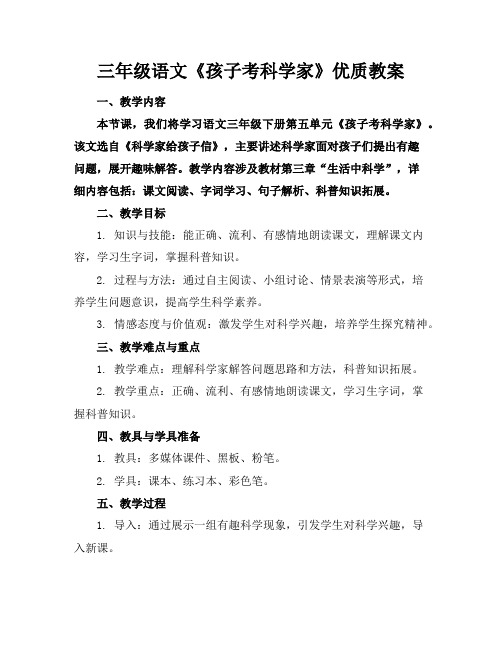 三年级语文《孩子考科学家》优质教案

一、教学内容

本节课，我们将学习语文三年级下册第五单元《孩子考科学家》。该文选自《科学家给孩子信》，主要讲述科学家面对孩子们提出有趣问题，展开趣味解答。教学内容涉及教材第三章“生活中科学”，详细内容包括：课文阅读、字词学习、句子解析、科普知识拓展。

二、教学目标

1. 知识与技能：能正确、流利、有感情地朗读课文，理解课文内容，学习生字词，掌握科普知识。

2. 过程与方法：通过自主阅读、小组讨论、情景表演等形式，培养学生问题意识，提高学生科学素养。

3. 情感态度与价值观：激发学生对科学兴趣，培养学生探究精神。

三、教学难点与重点

1. 教学难点：理解科学家解答问题思路和方法，科普知识拓展。

2. 教学重点：正确、流利、有感情地朗读课文，学习生字词，掌握科普知识。

四、教具与学具准备

1. 教具：多媒体课件、黑板、粉笔。

2. 学具：课本、练习本、彩色笔。

五、教学过程

1. 导入：通过展示一组有趣科学现象，引发学生对科学兴趣，导入新课。